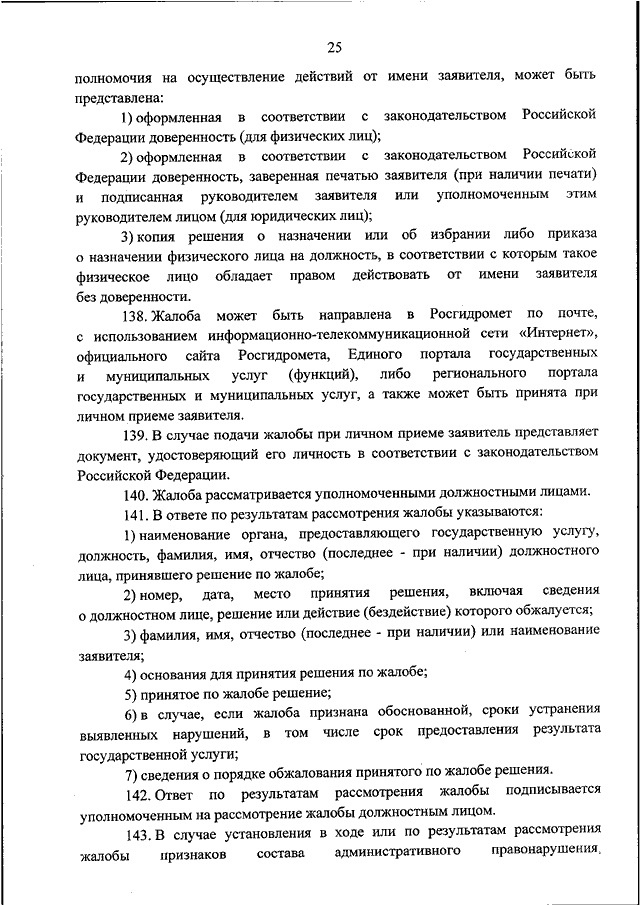 25

полномочия на осуществление действий от имени заявителя, может быть представлена:

1) оформленная в соответствии с законодательством Российской Федерации доверенность (для физических лиц);

2) оформленная в соответствии с законодательством Российской Федерации доверенность, заверенная печатью заявителя (при наличии печати) и подписанная руководителем заявителя или уполномоченным этим руководителем лицом (для юридических лиц);

3) копия решения о назначении или об избрании либо приказа о назначении физического лица на должность, в соответствии с которым такое физическое лицо обладает правом действовать от имени заявителя без доверенности.

138. Жалоба может быть направлена в Росгидромет по почте, с использованием информационно-телекоммуникационной сети «Интернет», официального сайта Росгидромета, Единого портала государственных и муниципальных услуг (функций), либо регионального портала государственных и муниципальных услуг, а также может быть принята при личном приеме заявителя.

139. В случае подачи жалобы при личном приеме заявитель представляет документ, удостоверяющий его личность в соответствии с законодательством Российской Федерации.

140. Жалоба рассматривается уполномоченными должностными лицами.

141. В ответе по результатам рассмотрения жалобы указываются:

1) наименование органа, предоставляющего государственную услугу, должность, фамилия, имя, отчество (последнее - при наличии) должностного лица, принявшего решение по жалобе;

2) номер, дата, место принятия решения, включая сведения о должностном лице, решение или действие (бездействие) которого обжалуется;

3) фамилия, имя, отчество (последнее - при наличии) или наименование заявителя;

4) основания для принятия решения по жалобе;

5) принятое по жалобе решение;

6) в случае, если жалоба признана обоснованной, сроки устранения выявленных нарушений, в том числе срок предоставления результата государственной услуги;

7) сведения о порядке обжалования принятого по жалобе решения.

142. Ответ по результатам рассмотрения жалобы подписывается уполномоченным на рассмотрение жалобы должностным лицом.

143. В случае установления в ходе или по результатам рассмотрения жалобы признаков состава административного правонарушения,